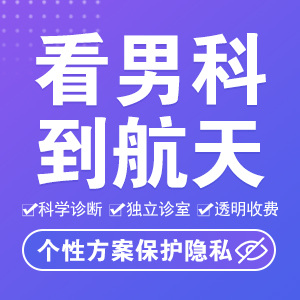 看男科
到航天

科学诊断 独立诊室 透明收费

个性方案保护隐私